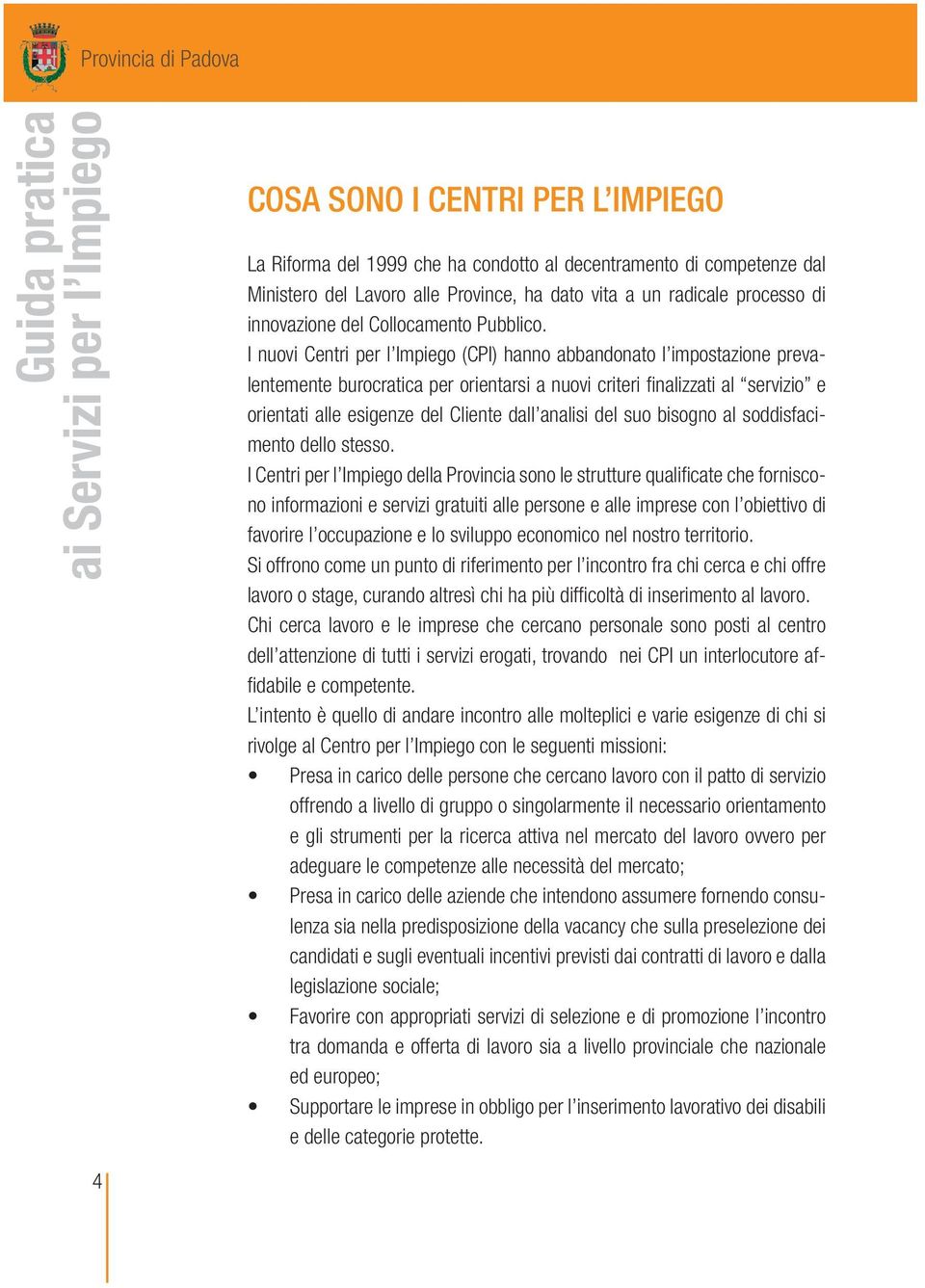 Provincia di Padova

Guida pratica
ai Servizi per l'Impiego

COSA SONO I CENTRI PER L'IMPIEGO

La Riforma del 1999 che ha condotto al decentramento di competenze dal Ministero del Lavoro alle Province, ha dato vita a un radicale processo di innovazione del Collocamento Pubblico.
I nuovi Centri per l'Impiego (CPI) hanno abbandonato l'impostazione prevalentemente burocratica per orientarsi a nuovi criteri finalizzati al "servizio" e orientati alle esigenze del Cliente dall'analisi del suo bisogno al soddisfacimento dello stesso.
I Centri per l'Impiego della Provincia sono le strutture qualificate che forniscono informazioni e servizi gratuiti alle persone e alle imprese con l'obiettivo di favorire l'occupazione e lo sviluppo economico nel nostro territorio.
Si offrono come un punto di riferimento per l'incontro fra chi cerca e chi offre lavoro o stage, curando altresì chi ha più difficoltà di inserimento al lavoro.
Chi cerca lavoro e le imprese che cercano personale sono posti al centro dell'attenzione di tutti i servizi erogati, trovando nei CPI un interlocutore affidabile e competente.
L'intento è quello di andare incontro alle molteplici e varie esigenze di chi si rivolge al Centro per l'Impiego con le seguenti missioni:
• Presa in carico delle persone che cercano lavoro con il patto di servizio offrendo a livello di gruppo o singolarmente il necessario orientamento e gli strumenti per la ricerca attiva nel mercato del lavoro ovvero per adeguare le competenze alle necessità del mercato;
• Presa in carico delle aziende che intendono assumere fornendo consulenza sia nella predisposizione della vacancy che sulla preselezione dei candidati e sugli eventuali incentivi previsti dai contratti di lavoro e dalla legislazione sociale;
• Favorire con appropriati servizi di selezione e di promozione l'incontro tra domanda e offerta di lavoro sia a livello provinciale che nazionale ed europeo;
• Supportare le imprese in obbligo per l'inserimento lavorativo dei disabili e delle categorie protette.

4